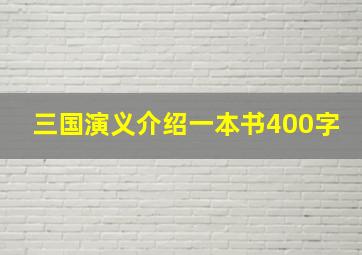 三国演义介绍一本书400字